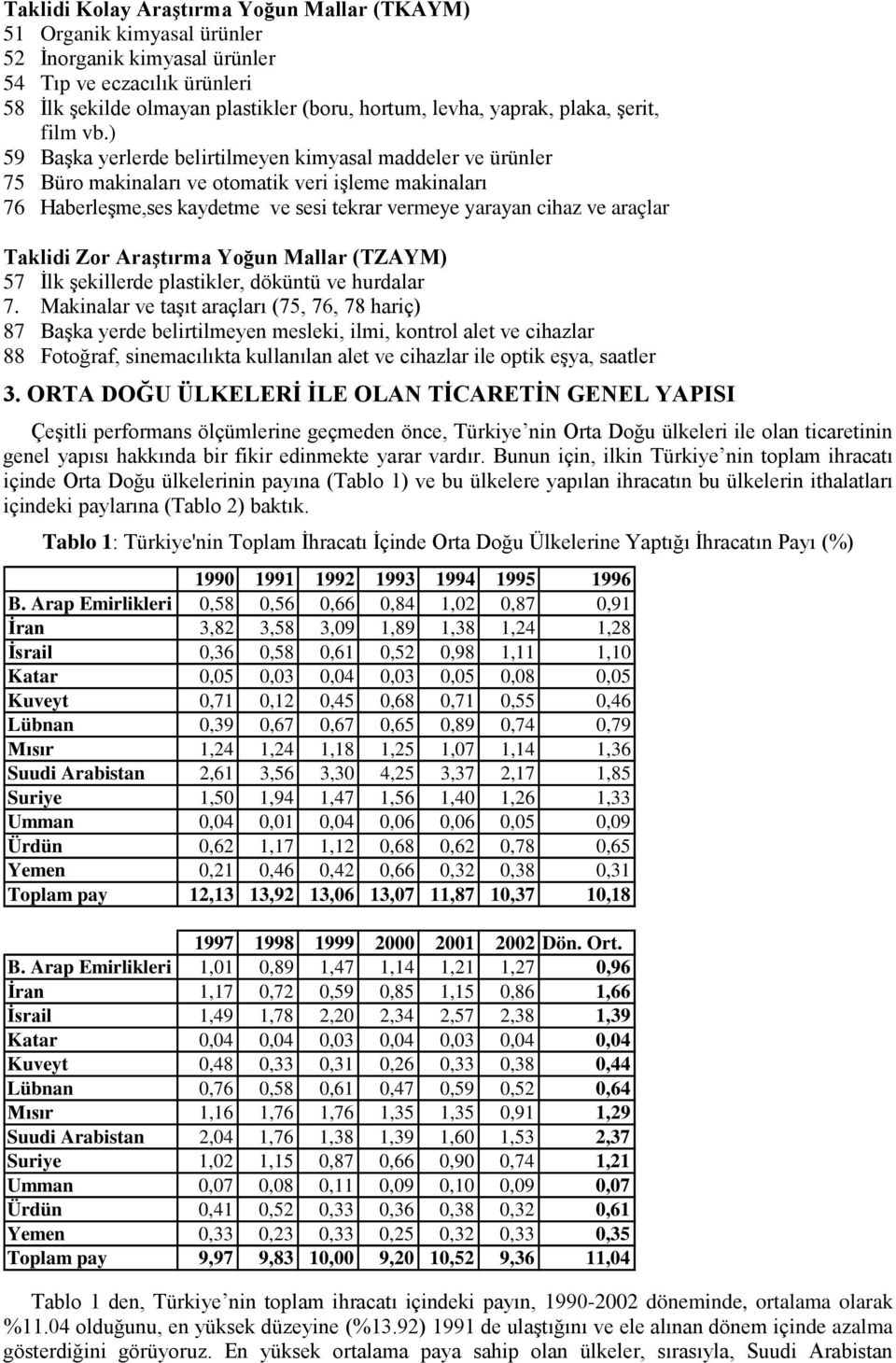 Taklidi Kolay Araştırma Yoğun Mallar (TKAYM)
51 Organik kimyasal ürünler
52 İnorganik kimyasal ürünler
54 Tıp ve eczacılık ürünleri
58 İlk şekilde olmayan plastikler (boru, hortum, levha, yaprak, plaka, şerit, film vb.)
59 Başka yerlerde belirtilmeyen kimyasal maddeler ve ürünler
75 Büro makinaları ve otomatik veri işleme makinaları
76 Haberleşme,ses kaydetme ve sesi tekrar vermeye yarayan cihaz ve araçlar

Taklidi Zor Araştırma Yoğun Mallar (TZAYM)
57 İlk şekillerde plastikler, döküntü ve hurdalar
7. Makinalar ve taşıt araçları (75, 76, 78 hariç)
87 Başka yerde belirtilmeyen mesleki, ilmi, kontrol alet ve cihazlar
88 Fotoğraf, sinemacılıkta kullanılan alet ve cihazlar ile optik eşya, saatler

3. ORTA DOĞU ÜLKELERİ İLE OLAN TİCARETİN GENEL YAPISI

Çeşitli performans ölçümlerine geçmeden önce, Türkiye nin Orta Doğu ülkeleri ile olan ticaretinin genel yapısı hakkında bir fikir edinmekte yarar vardır. Bunun için, ilkin Türkiye nin toplam ihracatı içinde Orta Doğu ülkelerinin payına (Tablo 1) ve bu ülkelere yapılan ihracatın bu ülkelerin ithalatları içindeki paylarına (Tablo 2) baktık.

Tablo 1: Türkiye'nin Toplam İhracatı İçinde Orta Doğu Ülkelerine Yaptığı İhracatın Payı (%)

| | 1990 | 1991 | 1992 | 1993 | 1994 | 1995 | 1996 |
|---|---|---|---|---|---|---|---|
| B. Arap Emirlikleri | 0,58 | 0,56 | 0,66 | 0,84 | 1,02 | 0,87 | 0,91 |
| İran | 3,82 | 3,58 | 3,09 | 1,89 | 1,38 | 1,24 | 1,28 |
| İsrail | 0,36 | 0,58 | 0,61 | 0,52 | 0,98 | 1,11 | 1,10 |
| Katar | 0,05 | 0,03 | 0,04 | 0,03 | 0,05 | 0,08 | 0,05 |
| Kuveyt | 0,71 | 0,12 | 0,45 | 0,68 | 0,71 | 0,55 | 0,46 |
| Lübnan | 0,39 | 0,67 | 0,67 | 0,65 | 0,89 | 0,74 | 0,79 |
| Mısır | 1,24 | 1,24 | 1,18 | 1,25 | 1,07 | 1,14 | 1,36 |
| Suudi Arabistan | 2,61 | 3,56 | 3,30 | 4,25 | 3,37 | 2,17 | 1,85 |
| Suriye | 1,50 | 1,94 | 1,47 | 1,56 | 1,40 | 1,26 | 1,33 |
| Umman | 0,04 | 0,01 | 0,04 | 0,06 | 0,06 | 0,05 | 0,09 |
| Ürdün | 0,62 | 1,17 | 1,12 | 0,68 | 0,62 | 0,78 | 0,65 |
| Yemen | 0,21 | 0,46 | 0,42 | 0,66 | 0,32 | 0,38 | 0,31 |
| Toplam pay | 12,13 | 13,92 | 13,06 | 13,07 | 11,87 | 10,37 | 10,18 |

| | 1997 | 1998 | 1999 | 2000 | 2001 | 2002 | Dön. Ort. |
|---|---|---|---|---|---|---|---|
| B. Arap Emirlikleri | 1,01 | 0,89 | 1,47 | 1,14 | 1,21 | 1,27 | 0,96 |
| İran | 1,17 | 0,72 | 0,59 | 0,85 | 1,15 | 0,86 | 1,66 |
| İsrail | 1,49 | 1,78 | 2,20 | 2,34 | 2,57 | 2,38 | 1,39 |
| Katar | 0,04 | 0,04 | 0,03 | 0,04 | 0,03 | 0,04 | 0,04 |
| Kuveyt | 0,48 | 0,33 | 0,31 | 0,26 | 0,33 | 0,38 | 0,44 |
| Lübnan | 0,76 | 0,58 | 0,61 | 0,47 | 0,59 | 0,52 | 0,64 |
| Mısır | 1,16 | 1,76 | 1,76 | 1,35 | 1,35 | 0,91 | 1,29 |
| Suudi Arabistan | 2,04 | 1,76 | 1,38 | 1,39 | 1,60 | 1,53 | 2,37 |
| Suriye | 1,02 | 1,15 | 0,87 | 0,66 | 0,90 | 0,74 | 1,21 |
| Umman | 0,07 | 0,08 | 0,11 | 0,09 | 0,10 | 0,09 | 0,07 |
| Ürdün | 0,41 | 0,52 | 0,33 | 0,36 | 0,38 | 0,32 | 0,61 |
| Yemen | 0,33 | 0,23 | 0,33 | 0,25 | 0,32 | 0,33 | 0,35 |
| Toplam pay | 9,97 | 9,83 | 10,00 | 9,20 | 10,52 | 9,36 | 11,04 |

Tablo 1 den, Türkiye nin toplam ihracatı içindeki payın, 1990-2002 döneminde, ortalama olarak %11.04 olduğunu, en yüksek düzeyine (%13.92) 1991 de ulaştığını ve ele alınan dönem içinde azalma gösterdiğini görüyoruz. En yüksek ortalama paya sahip olan ülkeler, sırasıyla, Suudi Arabistan